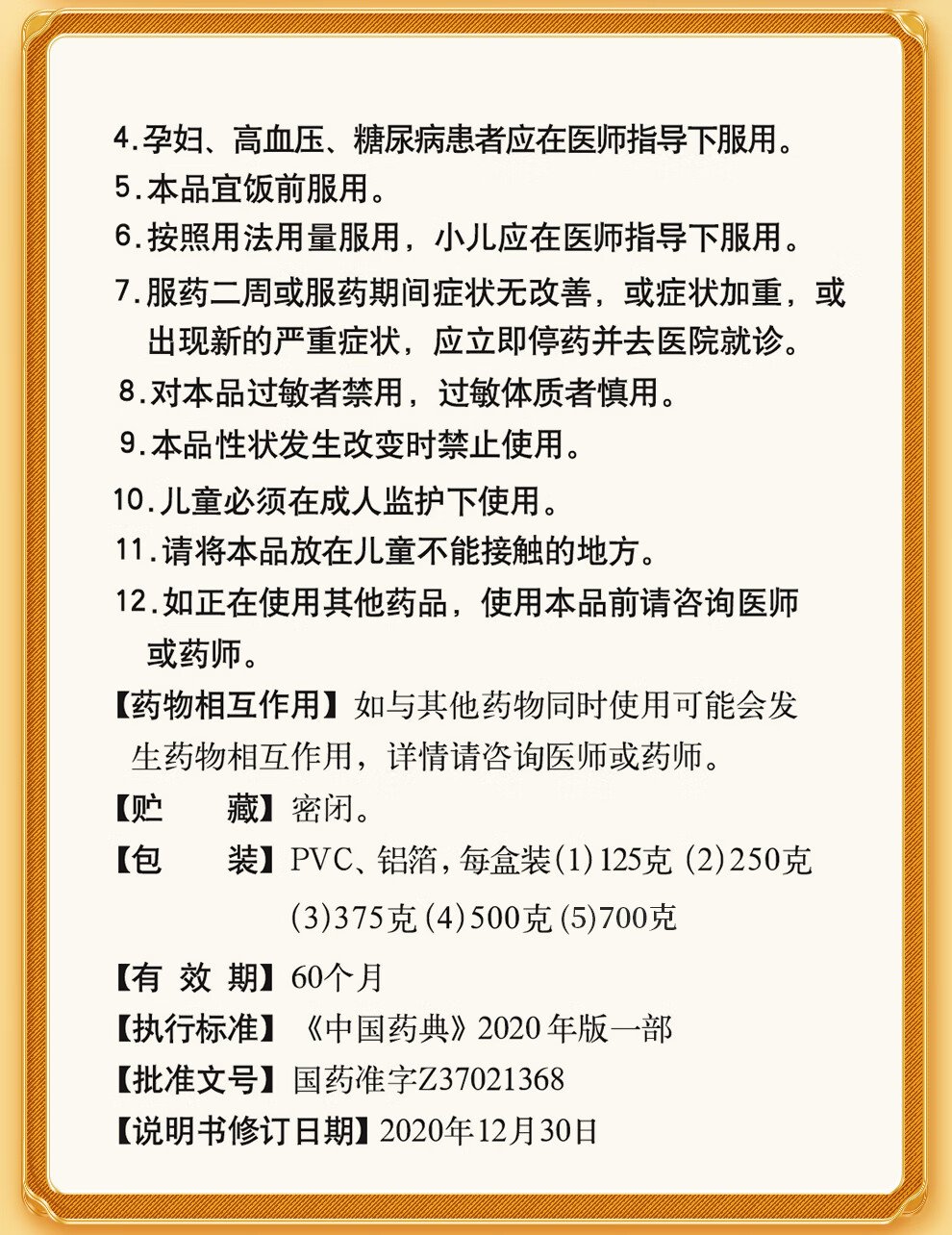 4.孕妇、高血压、糖尿病患者应在医师指导下服用。
5.本品宜饭前服用。
6.按照用法用量服用，小儿应在医师指导下服用。
7.服药二周或服药期间症状无改善，或症状加重，或出现新的严重症状，应立即停药并去医院就诊。
8.对本品过敏者禁用，过敏体质者慎用。
9.本品性状发生改变时禁止使用。
10.儿童必须在成人监护下使用。
11.请将本品放在儿童不能接触的地方。
12.如正在使用其他药品，使用本品前请咨询医师或药师。
【药物相互作用】如与其他药物同时使用可能会发生药物相互作用，详情请咨询医师或药师。
【贮　　藏】密闭。
【包　　装】PVC、铝箔，每盒装(1)125克 (2)250克 (3)375克 (4)500克 (5)700克
【有 效 期】60个月
【执行标准】《中国药典》2020年版一部
【批准文号】国药准字Z37021368
【说明书修订日期】2020年12月30日